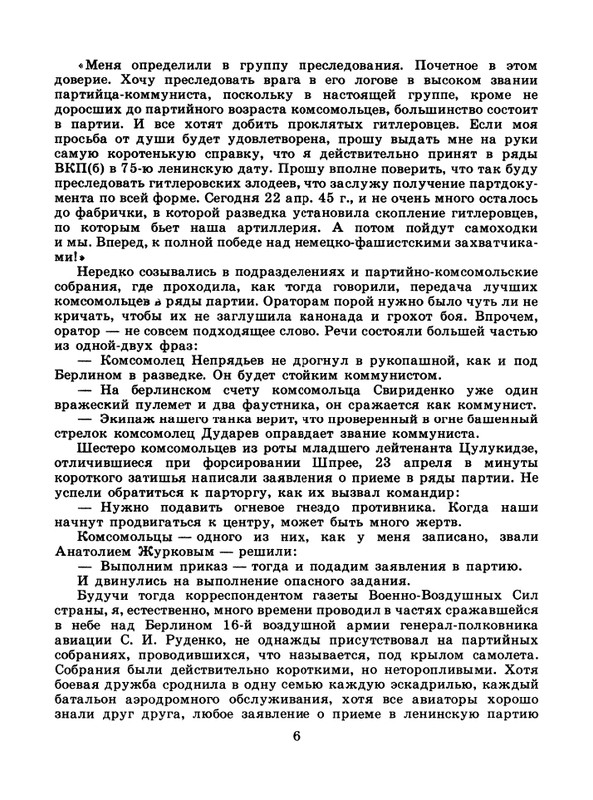 «Меня определили в группу преследования. Почетное в этом доверие. Хочу преследовать врага в его логове в высоком звании партийца-коммуниста, поскольку в настоящей группе, кроме не доросших до партийного возраста комсомольцев, большинство состоит в партии. И все хотят добить проклятых гитлеровцев. Если моя просьба от души будет удовлетворена, прошу выдать мне на руки самую коротенькую справку, что я действительно принят в ряды ВКП(б) в 75-ю ленинскую дату. Прошу вполне поверить, что так буду преследовать гитлеровских злодеев, что заслужу получение партдокумента по всей форме. Сегодня 22 апр. 45 г., и не очень много осталось до фабрички, в которой разведка установила скопление гитлеровцев, по которым бьет наша артиллерия. А потом пойдут самоходки и мы. Вперед, к полной победе над немецко-фашистскими захватчиками!»

Нередко созывались в подразделениях и партийно-комсомольские собрания, где проходила, как тогда говорили, передача лучших комсомольцев в ряды партии. Ораторам порой нужно было чуть ли не кричать, чтобы их не заглушила канонада и грохот боя. Впрочем, оратор — не совсем подходящее слово. Речи состояли большей частью из одной-двух фраз:

— Комсомолец Непрядьев не дрогнул в рукопашной, как и под Берлином в разведке. Он будет стойким коммунистом.

— На берлинском счету комсомольца Свириденко уже один вражеский пулемет и два фаустника, он сражается как коммунист.

— Экипаж нашего танка верит, что проверенный в огне башенный стрелок комсомолец Дударев оправдает звание коммуниста.

Шестеро комсомольцев из роты младшего лейтенанта Цулукидзе, отличившиеся при форсировании Шпрее, 23 апреля в минуты короткого затишья написали заявления о приеме в ряды партии. Не успели обратиться к парторгу, как их вызвал командир:

— Нужно подавить огневое гнездо противника. Когда наши начнут продвигаться к центру, может быть много жертв.

Комсомольцы — одного из них, как у меня записано, звали Анатолием Журковым — решили:

— Выполним приказ — тогда и подадим заявления в партию.

И двинулись на выполнение опасного задания.

Будучи тогда корреспондентом газеты Военно-Воздушных Сил страны, я, естественно, много времени проводил в частях сражавшейся в небе над Берлином 16-й воздушной армии генерал-полковника авиации С. И. Руденко, не однажды присутствовал на партийных собраниях, проводившихся, что называется, под крылом самолета. Собрания были действительно короткими, но неторопливыми. Хотя боевая дружба сроднила в одну семью каждую эскадрилью, каждый батальон аэродромного обслуживания, хотя все авиаторы хорошо знали друг друга, любое заявление о приеме в ленинскую партию

6